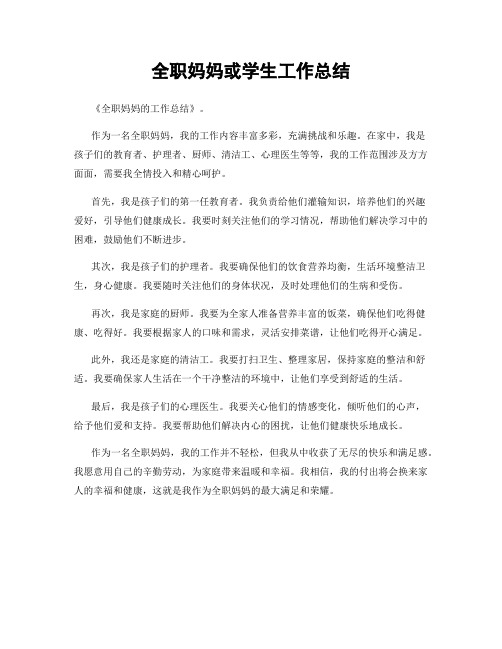 全职妈妈或学生工作总结

《全职妈妈的工作总结》。

作为一名全职妈妈，我的工作内容丰富多彩，充满挑战和乐趣。在家中，我是孩子们的教育者、护理者、厨师、清洁工、心理医生等等，我的工作范围涉及方方面面，需要我全情投入和精心呵护。

首先，我是孩子们的第一任教育者。我负责给他们灌输知识，培养他们的兴趣爱好，引导他们健康成长。我要时刻关注他们的学习情况，帮助他们解决学习中的困难，鼓励他们不断进步。

其次，我是孩子们的护理者。我要确保他们的饮食营养均衡，生活环境整洁卫生，身心健康。我要随时关注他们的身体状况，及时处理他们的生病和受伤。

再次，我是家庭的厨师。我要为全家人准备营养丰富的饭菜，确保他们吃得健康、吃得好。我要根据家人的口味和需求，灵活安排菜谱，让他们吃得开心满足。

此外，我还是家庭的清洁工。我要打扫卫生、整理家居，保持家庭的整洁和舒适。我要确保家人生活在一个干净整洁的环境中，让他们享受到舒适的生活。

最后，我是孩子们的心理医生。我要关心他们的情感变化，倾听他们的心声，给予他们爱和支持。我要帮助他们解决内心的困扰，让他们健康快乐地成长。

作为一名全职妈妈，我的工作并不轻松，但我从中收获了无尽的快乐和满足感。我愿意用自己的辛勤劳动，为家庭带来温暖和幸福。我相信，我的付出将会换来家人的幸福和健康，这就是我作为全职妈妈的最大满足和荣耀。